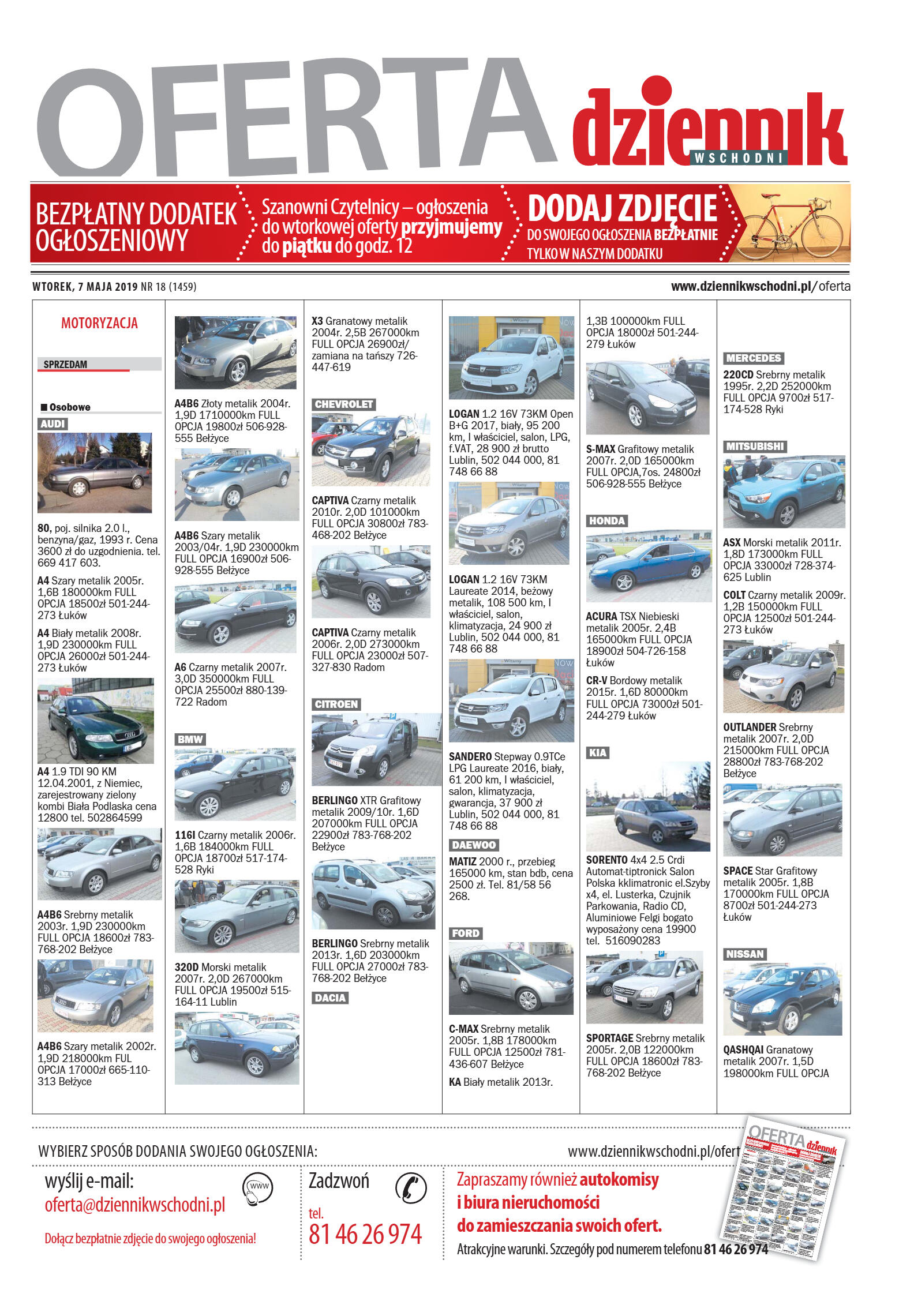 OFERTA dziennik WSCHODNI

BEZPŁATNY DODATEK OGŁOSZENIOWY

Szanowni Czytelnicy – ogłoszenia do wtorkowej oferty przyjmujemy do piątku do godz. 12

DODAJ ZDJĘCIE DO SWOJEGO OGŁOSZENIA BEZPŁATNIE TYLKO W NASZYM DODATKU

WTOREK, 7 MAJA 2019 NR 18 (1459)

www.dziennikwschodni.pl/oferta

MOTORYZACJA

SPRZEDAM

Osobowe

AUDI

80, poj. silnika 2.0 l., benzyna/gaz, 1993 r. Cena 3600 zł do uzgodnienia. tel. 669 417 603.

A4 Szary metalik 2005r. 1,6B 180000km FULL OPCJA 18500zł 501-244-273 Łuków

A4 Biały metalik 2008r. 1,9D 230000km FULL OPCJA 26000zł 501-244-273 Łuków

A4 1.9 TDI 90 KM 12.04.2001, z Niemiec, zarejestrowany zielony kombi Biała Podlaska cena 12800 tel. 502864599

A4B6 Srebrny metalik 2003r. 1,9D 230000km FULL OPCJA 18600zł 783-768-202 Bełżyce

A4B6 Szary metalik 2002r. 1,9D 218000km FUL OPCJA 17000zł 665-110-313 Bełżyce

A4B6 Złoty metalik 2004r. 1,9D 1710000km FULL OPCJA 19800zł 506-928-555 Bełżyce

A4B6 Szary metalik 2003/04r. 1,9D 230000km FULL OPCJA 16900zł 506-928-555 Bełżyce

A6 Czarny metalik 2007r. 3,0D 350000km FULL OPCJA 25500zł 880-139-722 Radom

BMW

116I Czarny metalik 2006r. 1,6B 184000km FULL OPCJA 18700zł 517-174-528 Ryki

320D Morski metalik 2007r. 2,0D 267000km FULL OPCJA 19500zł 515-164-11 Lublin

X3 Granatowy metalik 2004r. 2,5B 267000km FULL OPCJA 26900zł/ zamiana na tańszy 726-447-619

CHEVROLET

CAPTIVA Czarny metalik 2010r. 2,0D 101000km FULL OPCJA 30800zł 783-468-202 Bełżyce

CAPTIVA Czarny metalik 2006r. 2,0D 273000km FULL OPCJA 23000zł 507-327-830 Radom

CITROEN

BERLINGO XTR Grafitowy metalik 2009/10r. 1,6D 207000km FULL OPCJA 22900zł 783-768-202 Bełżyce

BERLINGO Srebrny metalik 2013r. 1,6D 203000km FULL OPCJA 27000zł 783-768-202 Bełżyce

DACIA

LOGAN 1.2 16V 73KM Open B+G 2017, biały, 95 200 km, I właściciel, salon, LPG, f.VAT, 28 900 zł brutto Lublin, 502 044 000, 81 748 66 88

LOGAN 1.2 16V 73KM Laureate 2014, beżowy metalik, 108 500 km, I właściciel, salon, klimatyzacja, 24 900 zł Lublin, 502 044 000, 81 748 66 88

SANDERO Stepway 0.9TCe LPG Laureate 2016, biały, 61 200 km, I właściciel, salon, klimatyzacja, gwarancja, 37 900 zł Lublin, 502 044 000, 81 748 66 88

DAEWOO

MATIZ 2000 r., przebieg 165000 km, stan bdb, cena 2500 zł. Tel. 81/58 56 268.

FORD

C-MAX Srebrny metalik 2005r. 1,8B 178000km FULL OPCJA 12500zł 781-436-607 Bełżyce

KA Biały metalik 2013r. 1,3B 100000km FULL OPCJA 18000zł 501-244-279 Łuków

S-MAX Grafitowy metalik 2007r. 2,0D 165000km FULL OPCJA,7os. 24800zł 506-928-555 Bełżyce

HONDA

ACURA TSX Niebieski metalik 2005r. 2,4B 165000km FULL OPCJA 18900zł 504-726-158 Łuków

CR-V Bordowy metalik 2015r. 1,6D 80000km FULL OPCJA 73000zł 501-244-279 Łuków

KIA

SORENTO 4x4 2.5 Crdi Automat-tiptronick Salon Polska kklimatronic el.Szyby x4, el. Lusterka, Czujnik Parkowania, Radio CD, Aluminiowe Felgi bogato wyposażony cena 19900 tel. 516090283

SPORTAGE Srebrny metalik 2005r. 2,0B 122000km FULL OPCJA 18600zł 783-768-202 Bełżyce

MERCEDES

220CD Srebrny metalik 1995r. 2,2D 252000km FULL OPCJA 9700zł 517-174-528 Ryki

MITSUBISHI

ASX Morski metalik 2011r. 1,8D 173000km FULL OPCJA 33000zł 728-374-625 Lublin

COLT Czarny metalik 2009r. 1,2B 150000km FULL OPCJA 12500zł 501-244-273 Łuków

OUTLANDER Srebrny metalik 2007r. 2,0D 215000km FULL OPCJA 28800zł 783-768-202 Bełżyce

SPACE Star Grafitowy metalik 2005r. 1,8B 170000km FULL OPCJA 8700zł 501-244-273 Łuków

NISSAN

QASHQAI Granatowy metalik 2007r. 1,5D 198000km FULL OPCJA

WYBIERZ SPOSÓB DODANIA SWOJEGO OGŁOSZENIA:

www.dziennikwschodni.pl/ofert

wyślij e-mail:
oferta@dziennikwschodni.pl

Dołącz bezpłatnie zdjęcie do swojego ogłoszenia!

Zadzwoń
tel.
81 46 26 974

Zapraszamy również autokomisy i biura nieruchomości do zamieszczania swoich ofert.

Atrakcyjne warunki. Szczegóły pod numerem telefonu 81 46 26 974

OFERTA dziennik